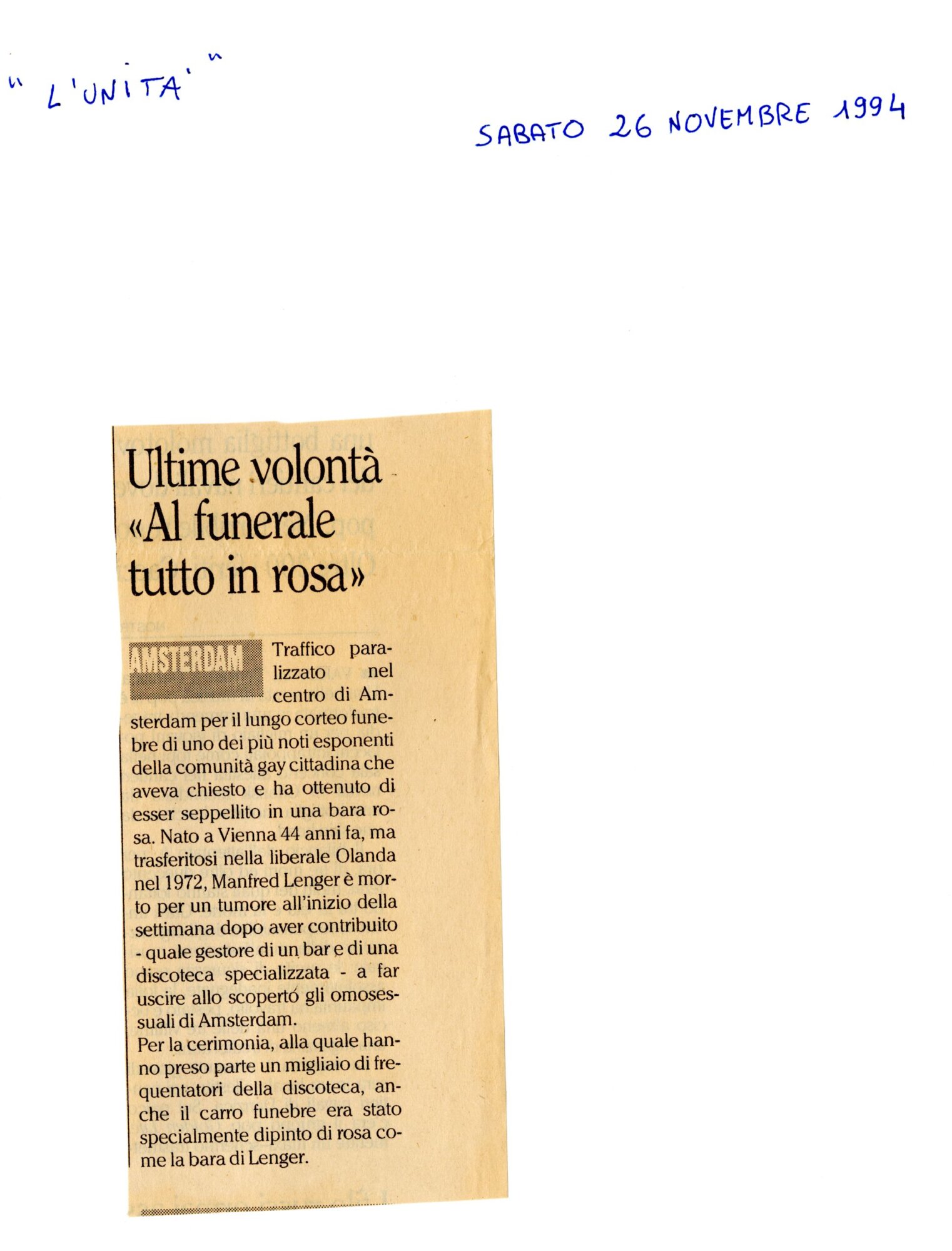 " L'UNITA' "

SABATO 26 NOVEMBRE 1994

Ultime volontà «Al funerale tutto in rosa»

AMSTERDAM Traffico paralizzato nel centro di Amsterdam per il lungo corteo funebre di uno dei più noti esponenti della comunità gay cittadina che aveva chiesto e ha ottenuto di esser seppellito in una bara rosa. Nato a Vienna 44 anni fa, ma trasferitosi nella liberale Olanda nel 1972, Manfred Lenger è morto per un tumore all'inizio della settimana dopo aver contribuito - quale gestore di un bar e di una discoteca specializzata - a far uscire allo scoperto gli omosessuali di Amsterdam.
Per la cerimonia, alla quale hanno preso parte un migliaio di frequentatori della discoteca, anche il carro funebre era stato specialmente dipinto di rosa come la bara di Lenger.